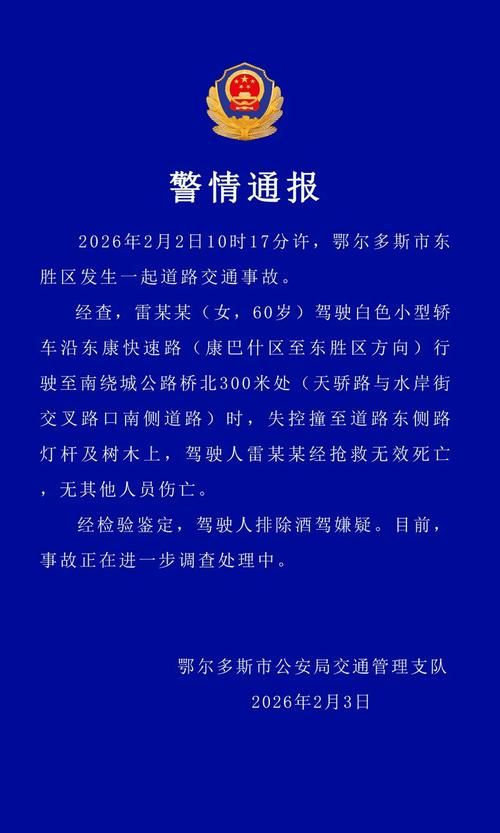 警情通报

2026年2月2日10时17分许，鄂尔多斯市东胜区发生一起道路交通事故。

经查，雷某某（女，60岁）驾驶白色小型轿车沿东康快速路（康巴什区至东胜区方向）行驶至南绕城公路桥北300米处（天骄路与水岸街交叉路口南侧道路）时，失控撞至道路东侧路灯杆及树木上，驾驶人雷某某经抢救无效死亡，无其他人员伤亡。

经检验鉴定，驾驶人排除酒驾嫌疑。目前，事故正在进一步调查处理中。

鄂尔多斯市公安局交通管理支队
2026年2月3日